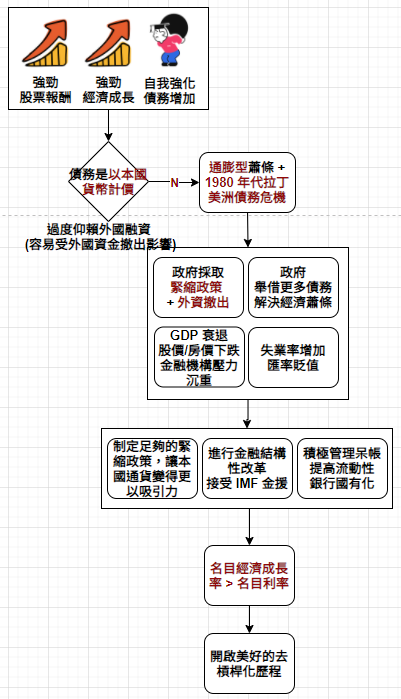 強勁
股票報酬

強勁
經濟成長

自我強化
債務增加

債務是以本國貨幣計價

N

通膨型蕭條 + 1980 年代拉丁美洲債務危機

過度仰賴外國融資
(容易受外國資金撤出影響)

政府採取
緊縮政策
+ 外資撤出

政府
舉借更多債務
解決經濟蕭條

GDP 衰退
股價/房價下跌
金融機構壓力沉重

失業率增加
匯率貶值

制定足夠的緊縮政策，讓本國通貨變得更以吸引力

進行金融結構性改革
接受 IMF 金援

積極管理呆帳
提高流動性
銀行國有化

名目經濟成長率 > 名目利率

開啟美好的去槓桿化歷程